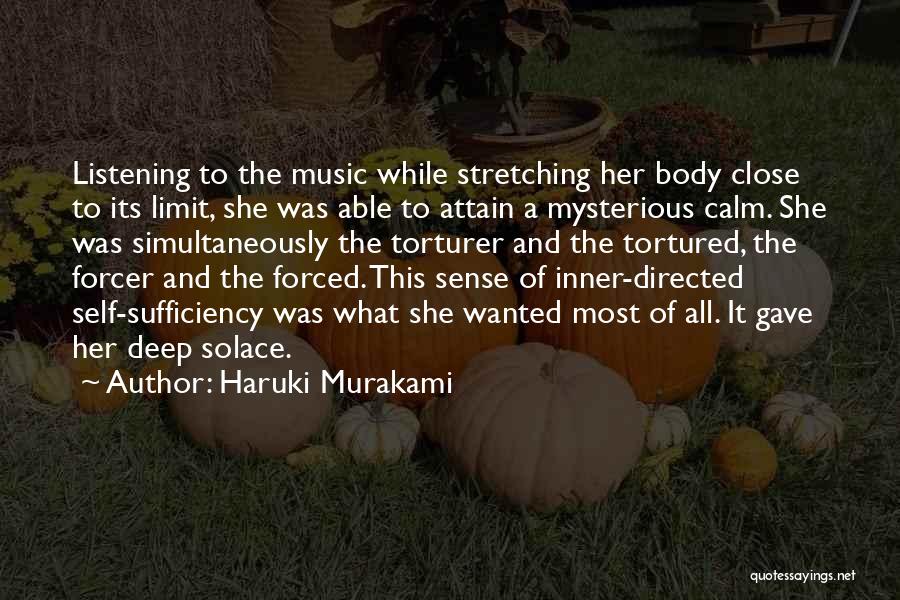 Listening to the music while stretching her body close to its limit, she was able to attain a mysterious calm. She was simultaneously the torturer and the tortured, the forcer and the forced. This sense of inner-directed self-sufficiency was what she wanted most of all. It gave her deep solace.

~ Author: Haruki Murakami

quotessayings.net